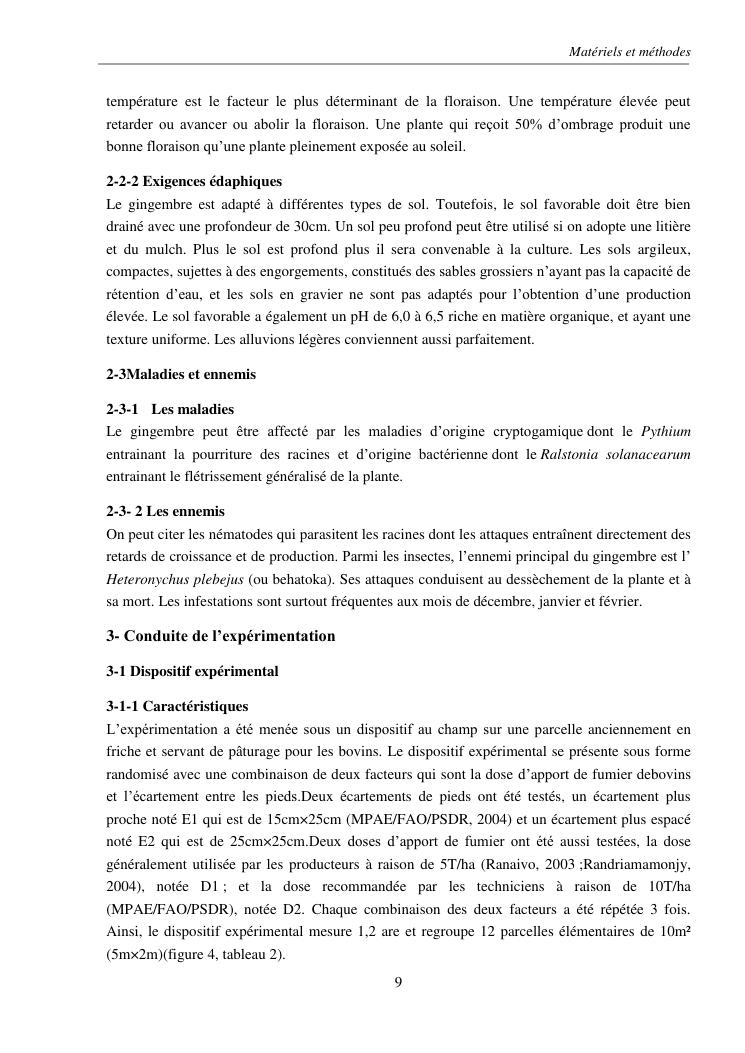 Matériels et méthodes

température est le facteur le plus déterminant de la floraison. Une température élevée peut retarder ou avancer ou abolir la floraison. Une plante qui reçoit 50% d'ombrage produit une bonne floraison qu'une plante pleinement exposée au soleil.

2-2-2 Exigences édaphiques
Le gingembre est adapté à différentes types de sol. Toutefois, le sol favorable doit être bien drainé avec une profondeur de 30cm. Un sol peu profond peut être utilisé si on adopte une litière et du mulch. Plus le sol est profond plus il sera convenable à la culture. Les sols argileux, compactes, sujettes à des engorgements, constitués des sables grossiers n'ayant pas la capacité de rétention d'eau, et les sols en gravier ne sont pas adaptés pour l'obtention d'une production élevée. Le sol favorable a également un pH de 6,0 à 6,5 riche en matière organique, et ayant une texture uniforme. Les alluvions légères conviennent aussi parfaitement.

2-3Maladies et ennemis

2-3-1 Les maladies
Le gingembre peut être affecté par les maladies d'origine cryptogamique dont le Pythium entrainant la pourriture des racines et d'origine bactérienne dont le Ralstonia solanacearum entrainant le flétrissement généralisé de la plante.

2-3- 2 Les ennemis
On peut citer les nématodes qui parasitent les racines dont les attaques entraînent directement des retards de croissance et de production. Parmi les insectes, l'ennemi principal du gingembre est l' Heteronychus plebejus (ou behatoka). Ses attaques conduisent au dessèchement de la plante et à sa mort. Les infestations sont surtout fréquentes aux mois de décembre, janvier et février.

3- Conduite de l'expérimentation

3-1 Dispositif expérimental

3-1-1 Caractéristiques
L'expérimentation a été menée sous un dispositif au champ sur une parcelle anciennement en friche et servant de pâturage pour les bovins. Le dispositif expérimental se présente sous forme randomisé avec une combinaison de deux facteurs qui sont la dose d'apport de fumier debovins et l'écartement entre les pieds.Deux écartements de pieds ont été testés, un écartement plus proche noté E1 qui est de 15cm×25cm (MPAE/FAO/PSDR, 2004) et un écartement plus espacé noté E2 qui est de 25cm×25cm.Deux doses d'apport de fumier ont été aussi testées, la dose généralement utilisée par les producteurs à raison de 5T/ha (Ranaivo, 2003 ;Randriamamonjy, 2004), notée D1 ; et la dose recommandée par les techniciens à raison de 10T/ha (MPAE/FAO/PSDR), notée D2. Chaque combinaison des deux facteurs a été répétée 3 fois. Ainsi, le dispositif expérimental mesure 1,2 are et regroupe 12 parcelles élémentaires de 10m² (5m×2m)(figure 4, tableau 2).

9